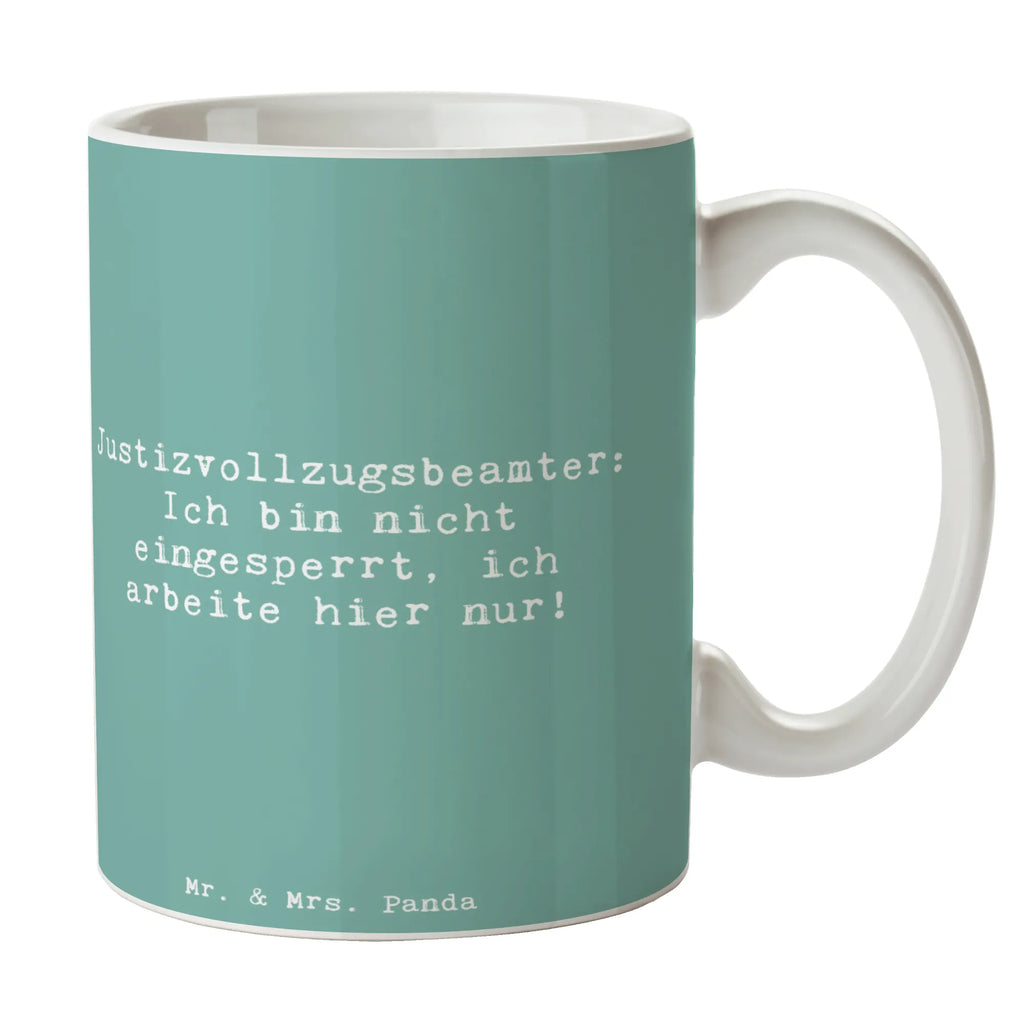 Justizvollzugsbeamter: Ich bin nicht eingesperrt, ich arbeite hier nur!

Mr. & Mrs. Panda